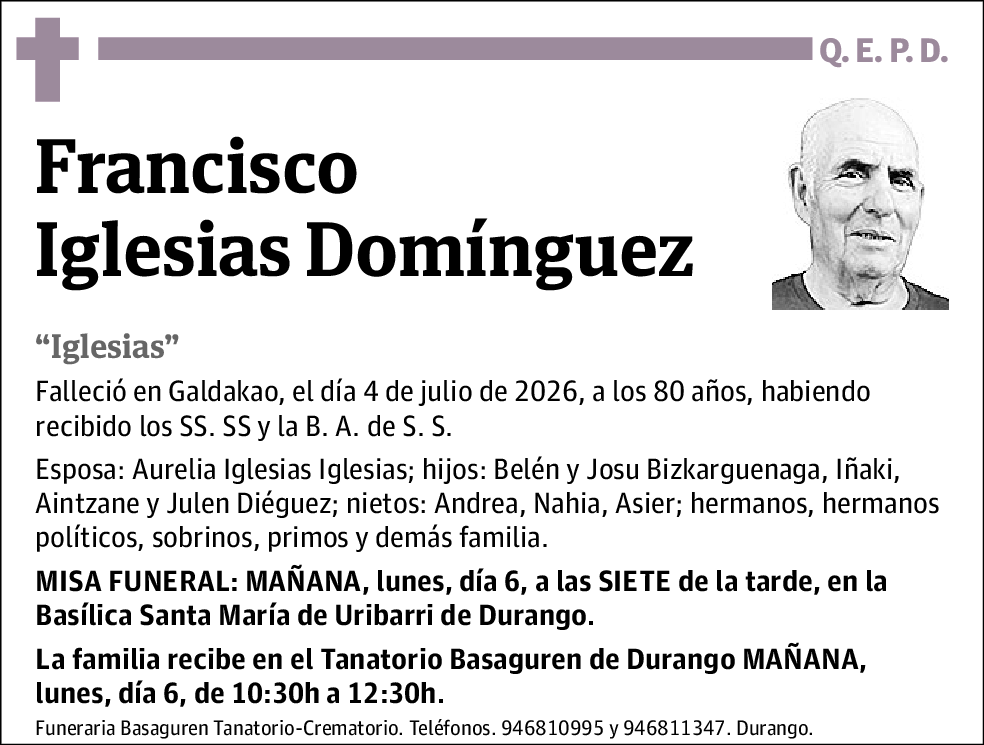 Q. E. P. D.

Francisco
Iglesias Domínguez

"Iglesias"

Falleció en Galdakao, el día 4 de julio de 2026, a los 80 años, habiendo recibido los SS. SS y la B. A. de S. S.

Esposa: Aurelia Iglesias Iglesias; hijos: Belén y Josu Bizkarguenaga, Iñaki, Aintzane y Julen Diéguez; nietos: Andrea, Nahia, Asier; hermanos, hermanos políticos, sobrinos, primos y demás familia.

MISA FUNERAL: MAÑANA, lunes, día 6, a las SIETE de la tarde, en la Basílica Santa María de Uribarri de Durango.

La familia recibe en el Tanatorio Basaguren de Durango MAÑANA, lunes, día 6, de 10:30h a 12:30h.

Funeraria Basaguren Tanatorio-Crematorio. Teléfonos. 946810995 y 946811347. Durango.